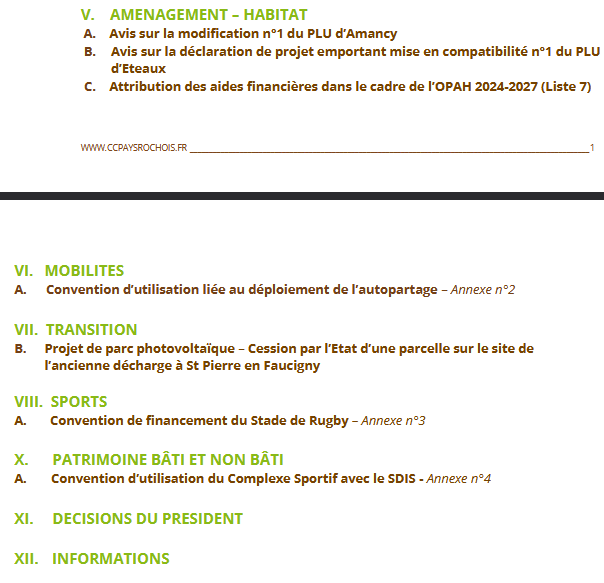 V. AMENAGEMENT – HABITAT
A. Avis sur la modification n°1 du PLU d'Amancy
B. Avis sur la déclaration de projet emportant mise en compatibilité n°1 du PLU d'Eteaux
C. Attribution des aides financières dans le cadre de l'OPAH 2024-2027 (Liste 7)

WWW.CCPAYSROCHOIS.FR 1

VI. MOBILITES
A. Convention d'utilisation liée au déploiement de l'autopartage – Annexe n°2

VII. TRANSITION
B. Projet de parc photovoltaïque – Cession par l'Etat d'une parcelle sur le site de l'ancienne décharge à St Pierre en Faucigny

VIII. SPORTS
A. Convention de financement du Stade de Rugby – Annexe n°3

X. PATRIMOINE BÂTI ET NON BÂTI
A. Convention d'utilisation du Complexe Sportif avec le SDIS - Annexe n°4

XI. DECISIONS DU PRESIDENT

XII. INFORMATIONS